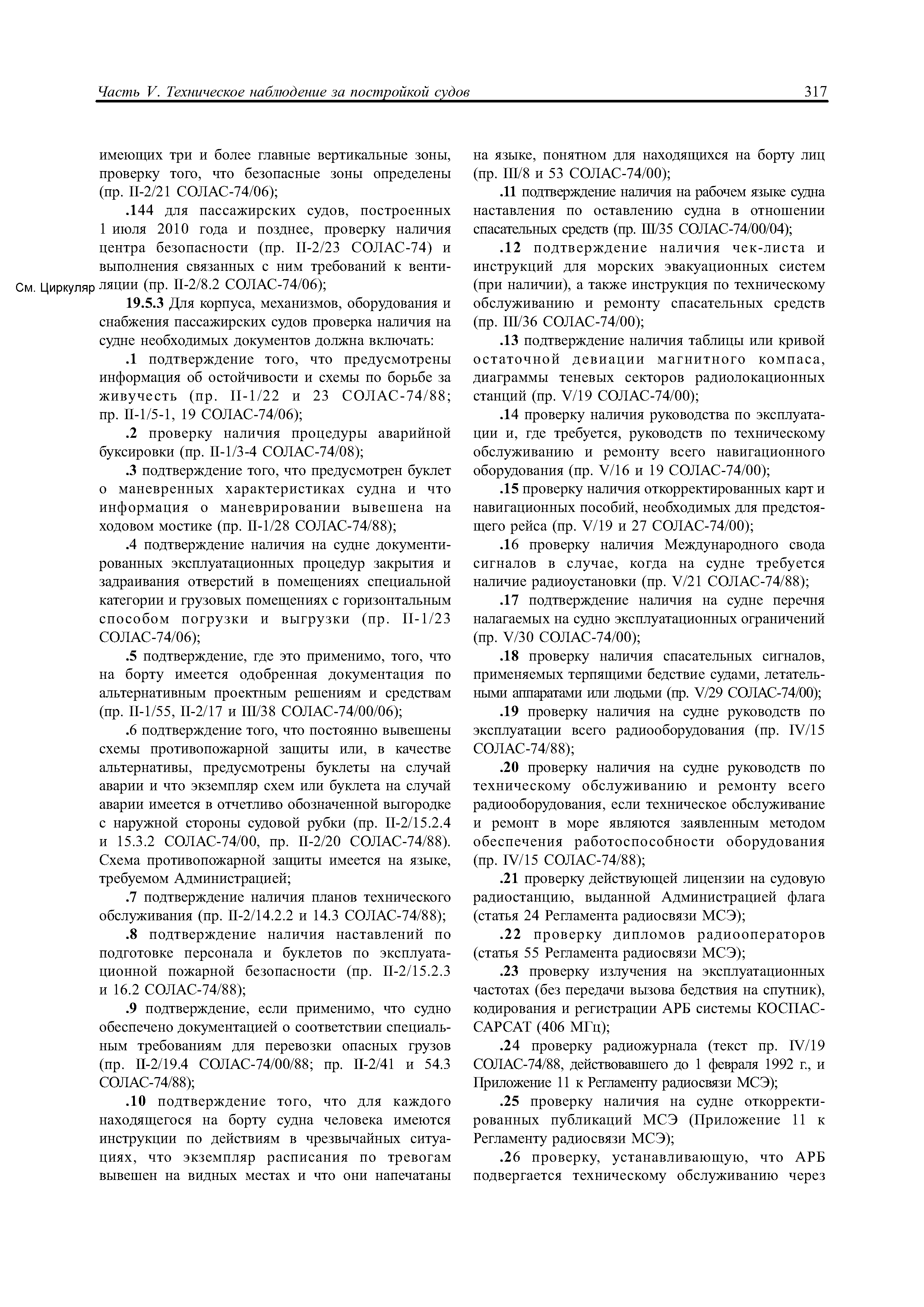 Часть V. Техническое наблюдение за постройкой судов

317

имеющих три и более главные вертикальные зоны, проверку того, что безопасные зоны определены (пр. II-2/21 СОЛАС-74/06);

.144 для пассажирских судов, построенных 1 июля 2010 года и позднее, проверку наличия центра безопасности (пр. II-2/23 СОЛАС-74) и выполнения связанных с ним требований к вентиляции (пр. II-2/8.2 СОЛАС-74/06);

См. Циркуляр

19.5.3 Для корпуса, механизмов, оборудования и снабжения пассажирских судов проверка наличия на судне необходимых документов должна включать:

.1 подтверждение того, что предусмотрены информация об остойчивости и схемы по борьбе за живучесть (пр. II-1/22 и 23 СОЛАС-74/88; пр. II-1/5-1, 19 СОЛАС-74/06);

.2 проверку наличия процедуры аварийной буксировки (пр. II-1/3-4 СОЛАС-74/08);

.3 подтверждение того, что предусмотрен буклет о маневренных характеристиках судна и что информация о маневрировании вывешена на ходовом мостике (пр. II-1/28 СОЛАС-74/88);

.4 подтверждение наличия на судне документированных эксплуатационных процедур закрытия и задраивания отверстий в помещениях специальной категории и грузовых помещениях с горизонтальным способом погрузки и выгрузки (пр. II-1/23 СОЛАС-74/06);

.5 подтверждение, где это применимо, того, что на борту имеется одобренная документация по альтернативным проектным решениям и средствам (пр. II-1/55, II-2/17 и III/38 СОЛАС-74/00/06);

.6 подтверждение того, что постоянно вывешены схемы противопожарной защиты или, в качестве альтернативы, предусмотрены буклеты на случай аварии и что экземпляр схем или буклета на случай аварии имеется в отчетливо обозначенной выгородке с наружной стороны судовой рубки (пр. II-2/15.2.4 и 15.3.2 СОЛАС-74/00, пр. II-2/20 СОЛАС-74/88). Схема противопожарной защиты имеется на языке, требуемом Администрацией;

.7 подтверждение наличия планов технического обслуживания (пр. II-2/14.2.2 и 14.3 СОЛАС-74/88);

.8 подтверждение наличия наставлений по подготовке персонала и буклетов по эксплуатационной пожарной безопасности (пр. II-2/15.2.3 и 16.2 СОЛАС-74/88);

.9 подтверждение, если применимо, что судно обеспечено документацией о соответствии специальным требованиям для перевозки опасных грузов (пр. II-2/19.4 СОЛАС-74/00/88; пр. II-2/41 и 54.3 СОЛАС-74/88);

.10 подтверждение того, что для каждого находящегося на борту судна человека имеются инструкции по действиям в чрезвычайных ситуациях, что экземпляр расписания по тревогам вывешен на видных местах и что они напечатаны на языке, понятном для находящихся на борту лиц (пр. III/8 и 53 СОЛАС-74/00);

.11 подтверждение наличия на рабочем языке судна наставления по оставлению судна в отношении спасательных средств (пр. III/35 СОЛАС-74/00/04);

.12 подтверждение наличия чек-листа и инструкций для морских эвакуационных систем (при наличии), а также инструкция по техническому обслуживанию и ремонту спасательных средств (пр. III/36 СОЛАС-74/00);

.13 подтверждение наличия таблицы или кривой остаточной девиации магнитного компаса, диаграммы теневых секторов радиолокационных станций (пр. V/19 СОЛАС-74/00);

.14 проверку наличия руководства по эксплуатации и, где требуется, руководств по техническому обслуживанию и ремонту всего навигационного оборудования (пр. V/16 и 19 СОЛАС-74/00);

.15 проверку наличия откорректированных карт и навигационных пособий, необходимых для предстоящего рейса (пр. V/19 и 27 СОЛАС-74/00);

.16 проверку наличия Международного свода сигналов в случае, когда на судне требуется наличие радиоустановки (пр. V/21 СОЛАС-74/88);

.17 подтверждение наличия на судне перечня налагаемых на судно эксплуатационных ограничений (пр. V/30 СОЛАС-74/00);

.18 проверку наличия спасательных сигналов, применяемых терпящими бедствие судами, летательными аппаратами или людьми (пр. V/29 СОЛАС-74/00);

.19 проверку наличия на судне руководств по эксплуатации всего радиооборудования (пр. IV/15 СОЛАС-74/88);

.20 проверку наличия на судне руководств по техническому обслуживанию и ремонту всего радиооборудования, если техническое обслуживание и ремонт в море являются заявленным методом обеспечения работоспособности оборудования (пр. IV/15 СОЛАС-74/88);

.21 проверку действующей лицензии на судовую радиостанцию, выданной Администрацией флага (статья 24 Регламента радиосвязи МСЭ);

.22 проверку дипломов радиооператоров (статья 55 Регламента радиосвязи МСЭ);

.23 проверку излучения на эксплуатационных частотах (без передачи вызова бедствия на спутник), кодирования и регистрации АРБ системы КОСПАС-САРСАТ (406 МГц);

.24 проверку радиожурнала (текст пр. IV/19 СОЛАС-74/88, действовавшего до 1 февраля 1992 г., и Приложение 11 к Регламенту радиосвязи МСЭ);

.25 проверку наличия на судне откорректированных публикаций МСЭ (Приложение 11 к Регламенту радиосвязи МСЭ);

.26 проверку, устанавливающую, что АРБ подвергается техническому обслуживанию через